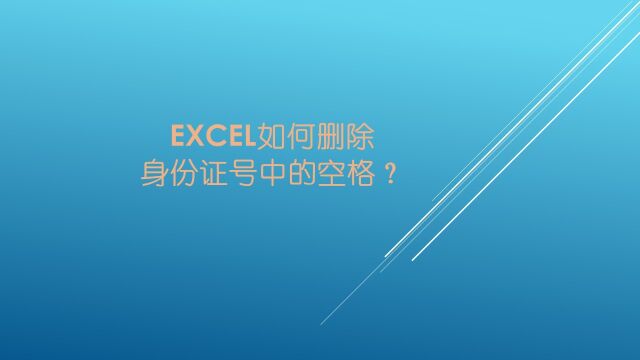 EXCEL如何删除
身份证号中的空格？